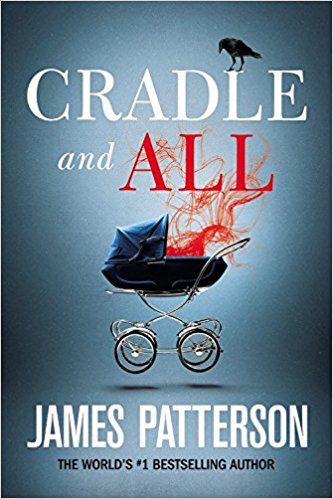 CRADLE
and ALL

JAMES PATTERSON
THE WORLD'S #1 BESTSELLING AUTHOR